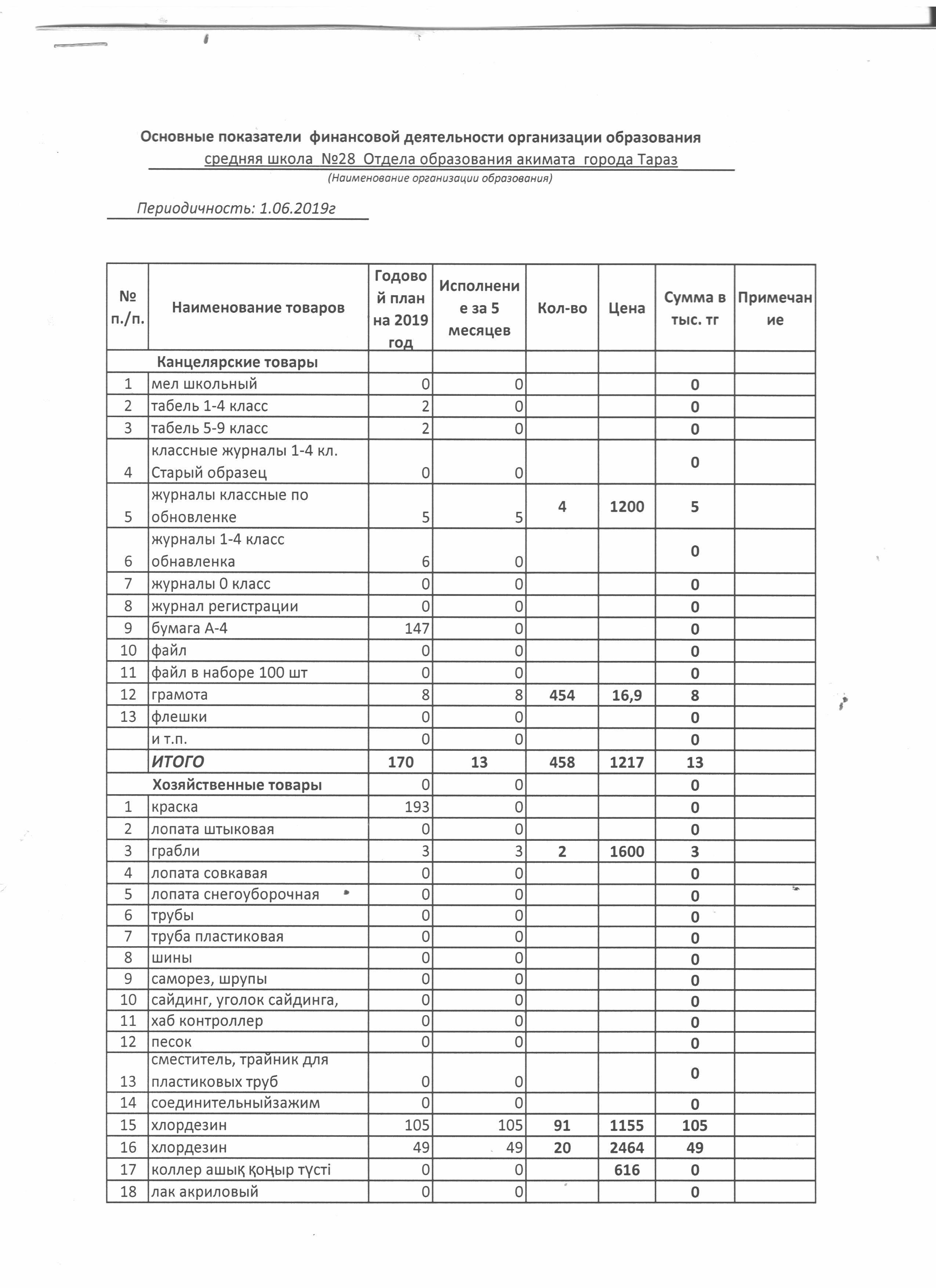 Основные показатели финансовой деятельности организации образования
средняя школа №28 Отдела образования акимата города Тараз
(Наименование организации образования)

Периодичность: 1.06.2019г

| № п./п. | Наименование товаров | Годовой план на 2019 год | Исполнение за 5 месяцев | Кол-во | Цена | Сумма в тыс. тг | Примечание |
|---|---|---|---|---|---|---|---|
| | Канцелярские товары | | | | | | |
| 1 | мел школьный | 0 | 0 | | | 0 | |
| 2 | табель 1-4 класс | 2 | 0 | | | 0 | |
| 3 | табель 5-9 класс | 2 | 0 | | | 0 | |
| 4 | классные журналы 1-4 кл. Старый образец | 0 | 0 | | | 0 | |
| 5 | журналы классные по обновленке | 5 | 5 | 4 | 1200 | 5 | |
| 6 | журналы 1-4 класс обнавленка | 6 | 0 | | | 0 | |
| 7 | журналы 0 класс | 0 | 0 | | | 0 | |
| 8 | журнал регистрации | 0 | 0 | | | 0 | |
| 9 | бумага А-4 | 147 | 0 | | | 0 | |
| 10 | файл | 0 | 0 | | | 0 | |
| 11 | файл в наборе 100 шт | 0 | 0 | | | 0 | |
| 12 | грамота | 8 | 8 | 454 | 16,9 | 8 | |
| 13 | флешки | 0 | 0 | | | 0 | |
| | и т.п. | 0 | 0 | | | 0 | |
| | ИТОГО | 170 | 13 | 458 | 1217 | 13 | |
| | Хозяйственные товары | 0 | 0 | | | 0 | |
| 1 | краска | 193 | 0 | | | 0 | |
| 2 | лопата штыковая | 0 | 0 | | | 0 | |
| 3 | грабли | 3 | 3 | 2 | 1600 | 3 | |
| 4 | лопата совкавая | 0 | 0 | | | 0 | |
| 5 | лопата снегоуборочная | 0 | 0 | | | 0 | |
| 6 | трубы | 0 | 0 | | | 0 | |
| 7 | труба пластиковая | 0 | 0 | | | 0 | |
| 8 | шины | 0 | 0 | | | 0 | |
| 9 | саморез, шрупы | 0 | 0 | | | 0 | |
| 10 | сайдинг, уголок сайдинга, | 0 | 0 | | | 0 | |
| 11 | хаб контроллер | 0 | 0 | | | 0 | |
| 12 | песок | 0 | 0 | | | 0 | |
| 13 | сместитель, трайник для пластиковых труб | 0 | 0 | | | 0 | |
| 14 | соединительныйзажим | 0 | 0 | | | 0 | |
| 15 | хлордезин | 105 | 105 | 91 | 1155 | 105 | |
| 16 | хлордезин | 49 | 49 | 20 | 2464 | 49 | |
| 17 | коллер ашық қоңыр түсті | 0 | 0 | | 616 | 0 | |
| 18 | лак акриловый | 0 | 0 | | | 0 | |